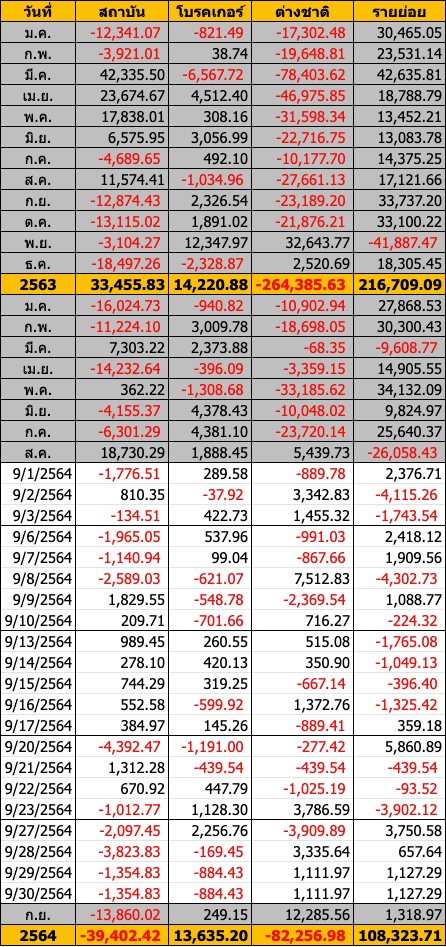 | วันที่ | สถาบัน | โบรคเกอร์ | ต่างชาติ | รายย่อย |
|---|---|---|---|---|
| ม.ค. | -12,341.07 | -821.49 | -17,302.48 | 30,465.05 |
| ก.พ. | -3,921.01 | 38.74 | -19,648.81 | 23,531.14 |
| มี.ค. | 42,335.50 | -6,567.72 | -78,403.62 | 42,635.81 |
| เม.ย. | 23,674.67 | 4,512.40 | -46,975.85 | 18,788.79 |
| พ.ค. | 17,838.01 | 308.16 | -31,598.34 | 13,452.21 |
| มิ.ย. | 6,575.95 | 3,056.99 | -22,716.75 | 13,083.78 |
| ก.ค. | -4,689.65 | 492.10 | -10,177.70 | 14,375.25 |
| ส.ค. | 11,574.41 | -1,034.96 | -27,661.13 | 17,121.66 |
| ก.ย. | -12,874.43 | 2,326.54 | -23,189.20 | 33,737.20 |
| ต.ค. | -13,115.02 | 1,891.02 | -21,876.21 | 33,100.22 |
| พ.ย. | -3,104.27 | 12,347.97 | 32,643.77 | -41,887.47 |
| ธ.ค. | -18,497.26 | -2,328.87 | 2,520.69 | 18,305.45 |
| 2563 | 33,455.83 | 14,220.88 | -264,385.63 | 216,709.09 |
| ม.ค. | -16,024.73 | -940.82 | -10,902.94 | 27,868.53 |
| ก.พ. | -11,224.10 | 3,009.78 | -18,698.05 | 30,300.43 |
| มี.ค. | 7,303.22 | 2,373.88 | -68.35 | -9,608.77 |
| เม.ย. | -14,232.64 | -396.09 | -3,359.15 | 14,905.55 |
| พ.ค. | 362.22 | -1,308.68 | -33,185.62 | 34,132.09 |
| มิ.ย. | -4,155.37 | 4,378.43 | -10,048.02 | 9,824.97 |
| ก.ค. | -6,301.29 | 4,381.10 | -23,720.14 | 25,640.37 |
| ส.ค. | 18,730.29 | 1,888.45 | 5,439.73 | -26,058.43 |
| 9/1/2564 | -1,776.51 | 289.58 | -889.78 | 2,376.71 |
| 9/2/2564 | 810.35 | -37.92 | 3,342.83 | -4,115.26 |
| 9/3/2564 | -134.51 | 422.73 | 1,455.32 | -1,743.54 |
| 9/6/2564 | -1,965.05 | 537.96 | -991.03 | 2,418.12 |
| 9/7/2564 | -1,140.94 | 99.04 | -867.66 | 1,909.56 |
| 9/8/2564 | -2,589.03 | -621.07 | 7,512.83 | -4,302.73 |
| 9/9/2564 | 1,829.55 | -548.78 | -2,369.54 | 1,088.77 |
| 9/10/2564 | 209.71 | -701.66 | 716.27 | -224.32 |
| 9/13/2564 | 989.45 | 260.55 | 515.08 | -1,765.08 |
| 9/14/2564 | 278.10 | 420.13 | 350.90 | -1,049.13 |
| 9/15/2564 | 744.29 | 319.25 | -667.14 | -396.40 |
| 9/16/2564 | 552.58 | -599.92 | 1,372.76 | -1,325.42 |
| 9/17/2564 | 384.97 | 145.26 | -889.41 | 359.18 |
| 9/20/2564 | -4,392.47 | -1,191.00 | -277.42 | 5,860.89 |
| 9/21/2564 | 1,312.28 | -439.54 | -439.54 | -439.54 |
| 9/22/2564 | 670.92 | 447.79 | -1,025.19 | -93.52 |
| 9/23/2564 | -1,012.77 | 1,128.30 | 3,786.59 | -3,902.12 |
| 9/27/2564 | -2,097.45 | 2,256.76 | -3,909.89 | 3,750.58 |
| 9/28/2564 | -3,823.83 | -169.45 | 3,335.64 | 657.64 |
| 9/29/2564 | -1,354.83 | -884.43 | 1,111.97 | 1,127.29 |
| 9/30/2564 | -1,354.83 | -884.43 | 1,111.97 | 1,127.29 |
| ก.ย. | -13,860.02 | 249.15 | 12,285.56 | 1,318.97 |
| 2564 | -39,402.42 | 13,635.20 | -82,256.98 | 108,323.71 |